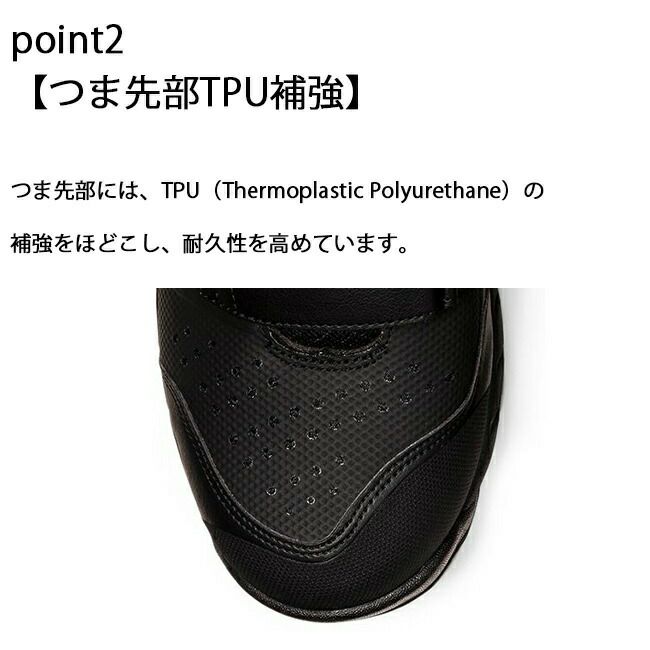 point2
【つま先部TPU補強】

つま先部には、TPU（Thermoplastic Polyurethane）の補強をほどこし、耐久性を高めています。